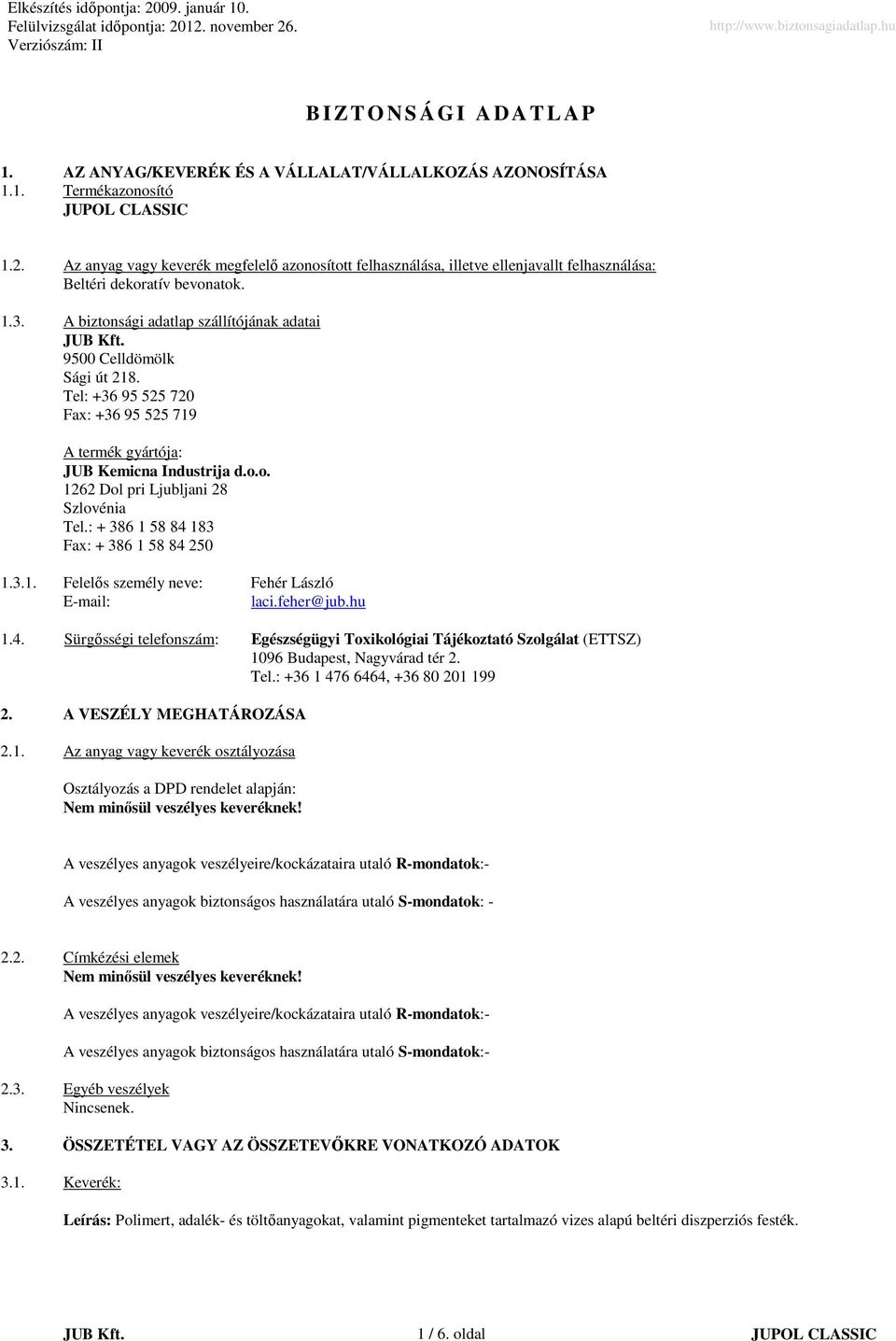 Elkészítés időpontja: 2009. január 10.
Felülvizsgálat időpontja: 2012. november 26.
Verziószám: II

http://www.biztonsagiadatlap.hu

B I Z T O N S Á G I  A D A T L A P

1. AZ ANYAG/KEVERÉK ÉS A VÁLLALAT/VÁLLALKOZÁS AZONOSÍTÁSA

1.1. Termékazonosító
JUPOL CLASSIC

1.2. Az anyag vagy keverék megfelelő azonosított felhasználása, illetve ellenjavallt felhasználása:
Beltéri dekoratív bevonatok.

1.3. A biztonsági adatlap szállítójának adatai
JUB Kft.
9500 Celldömölk
Sági út 218.
Tel: +36 95 525 720
Fax: +36 95 525 719

A termék gyártója:
JUB Kemicna Industrija d.o.o.
1262 Dol pri Ljubljani 28
Szlovénia
Tel.: + 386 1 58 84 183
Fax: + 386 1 58 84 250

1.3.1. Felelős személy neve: Fehér László
E-mail: laci.feher@jub.hu

1.4. Sürgősségi telefonszám: Egészségügyi Toxikológiai Tájékoztató Szolgálat (ETTSZ)
1096 Budapest, Nagyvárad tér 2.
Tel.: +36 1 476 6464, +36 80 201 199

2. A VESZÉLY MEGHATÁROZÁSA

2.1. Az anyag vagy keverék osztályozása

Osztályozás a DPD rendelet alapján:
Nem minősül veszélyes keveréknek!

A veszélyes anyagok veszélyeire/kockázataira utaló R-mondatok:-

A veszélyes anyagok biztonságos használatára utaló S-mondatok: -

2.2. Címkézési elemek
Nem minősül veszélyes keveréknek!

A veszélyes anyagok veszélyeire/kockázataira utaló R-mondatok:-

A veszélyes anyagok biztonságos használatára utaló S-mondatok:-

2.3. Egyéb veszélyek
Nincsenek.

3. ÖSSZETÉTEL VAGY AZ ÖSSZETEVŐKRE VONATKOZÓ ADATOK

3.1. Keverék:

Leírás: Polimert, adalék- és töltőanyagokat, valamint pigmenteket tartalmazó vizes alapú beltéri diszperziós festék.

JUB Kft. 1 / 6. oldal JUPOL CLASSIC